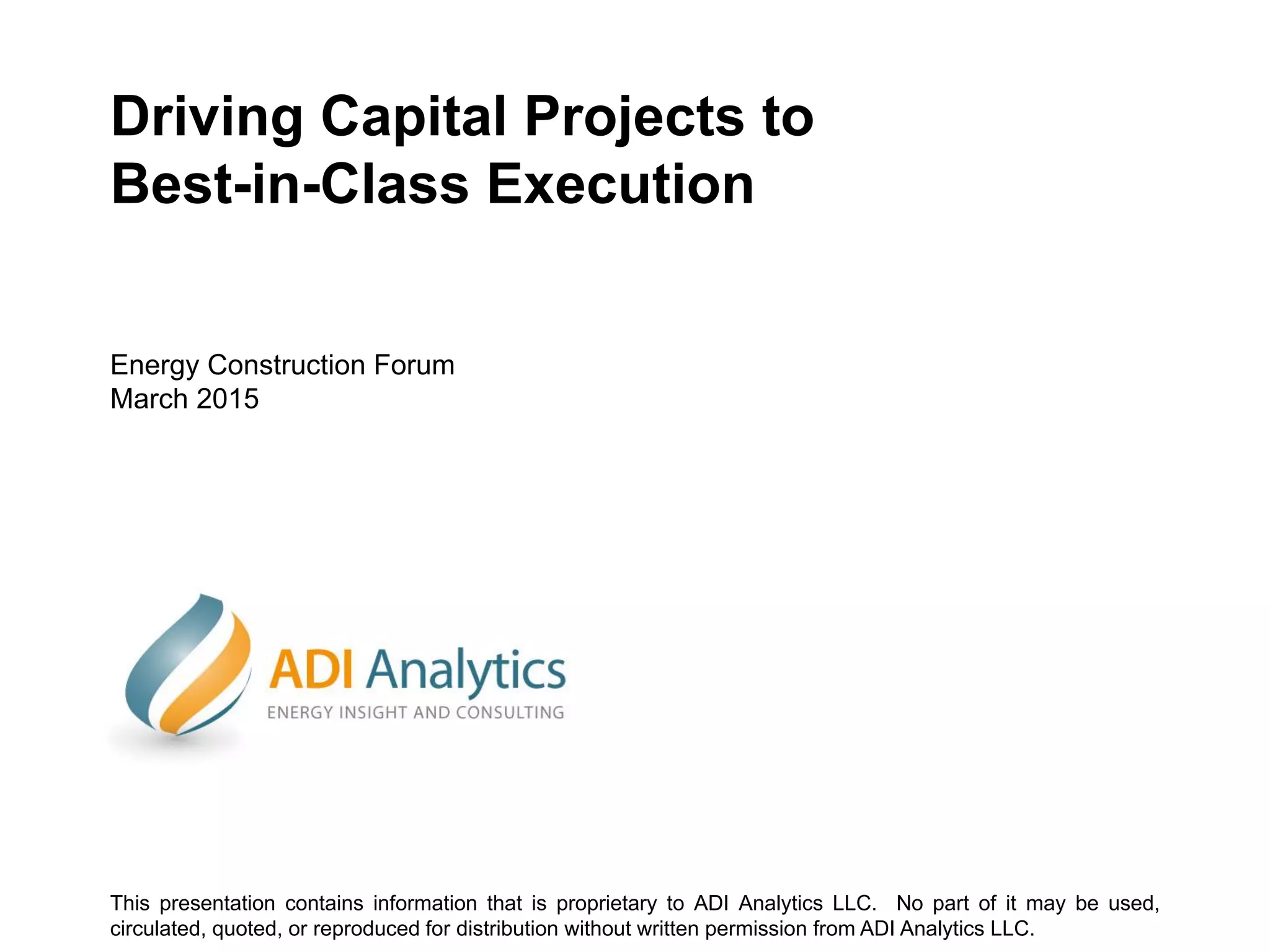 Driving Capital Projects to Best-in-Class Execution

Energy Construction Forum
March 2015

ADI Analytics
ENERGY INSIGHT AND CONSULTING

This presentation contains information that is proprietary to ADI Analytics LLC. No part of it may be used, circulated, quoted, or reproduced for distribution without written permission from ADI Analytics LLC.